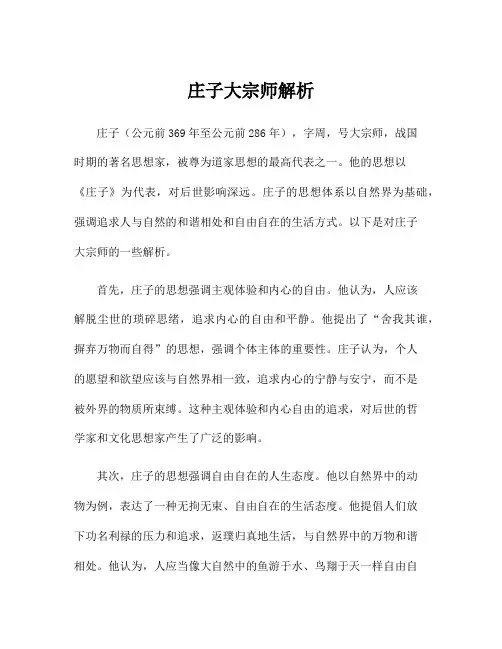 庄子大宗师解析

庄子（公元前369年至公元前286年），字周，号大宗师，战国时期的著名思想家，被尊为道家思想的最高代表之一。他的思想以《庄子》为代表，对后世影响深远。庄子的思想体系以自然界为基础，强调追求人与自然的和谐相处和自由自在的生活方式。以下是对庄子大宗师的一些解析。

首先，庄子的思想强调主观体验和内心的自由。他认为，人应该解脱尘世的琐碎思绪，追求内心的自由和平静。他提出了“舍我其谁，摒弃万物而自得”的思想，强调个体主体的重要性。庄子认为，个人的愿望和欲望应该与自然界相一致，追求内心的宁静与安宁，而不是被外界的物质所束缚。这种主观体验和内心自由的追求，对后世的哲学家和文化思想家产生了广泛的影响。

其次，庄子的思想强调自由自在的人生态度。他以自然界中的动物为例，表达了一种无拘无束、自由自在的生活态度。他提倡人们放下功名利禄的压力和追求，返璞归真地生活，与自然界中的万物和谐相处。他认为，人应当像大自然中的鱼游于水、鸟翔于天一样自由自